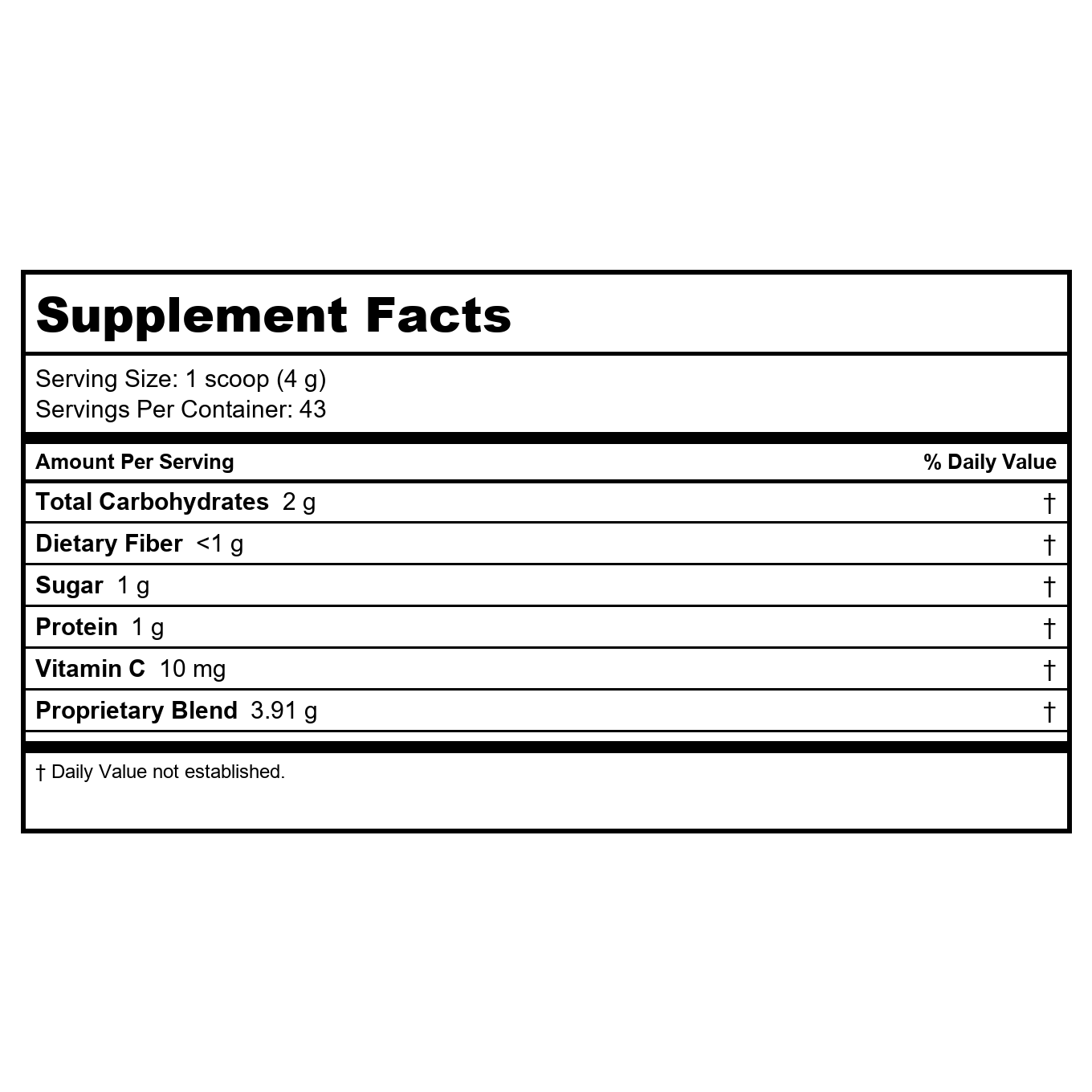 Supplement Facts

Serving Size: 1 scoop (4 g)
Servings Per Container: 43

| Amount Per Serving | % Daily Value |
|---|---|
| Total Carbohydrates 2 g | † |
| Dietary Fiber <1 g | † |
| Sugar 1 g | † |
| Protein 1 g | † |
| Vitamin C 10 mg | † |
| Proprietary Blend 3.91 g | † |

† Daily Value not established.